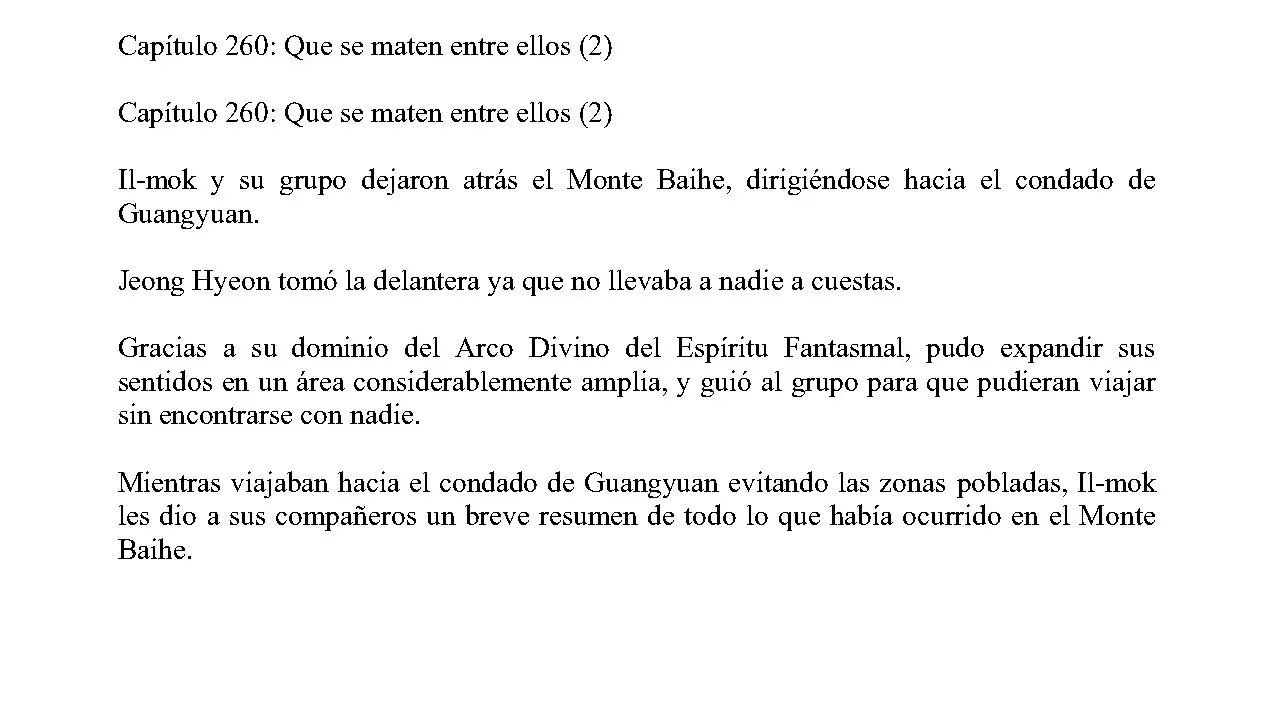 Capítulo 260: Que se maten entre ellos (2)

Capítulo 260: Que se maten entre ellos (2)

Il-mok y su grupo dejaron atrás el Monte Baihe, dirigiéndose hacia el condado de Guangyuan.

Jeong Hyeon tomó la delantera ya que no llevaba a nadie a cuestas.

Gracias a su dominio del Arco Divino del Espíritu Fantasmal, pudo expandir sus sentidos en un área considerablemente amplia, y guió al grupo para que pudieran viajar sin encontrarse con nadie.

Mientras viajaban hacia el condado de Guangyuan evitando las zonas pobladas, Il-mok les dio a sus compañeros un breve resumen de todo lo que había ocurrido en el Monte Baihe.